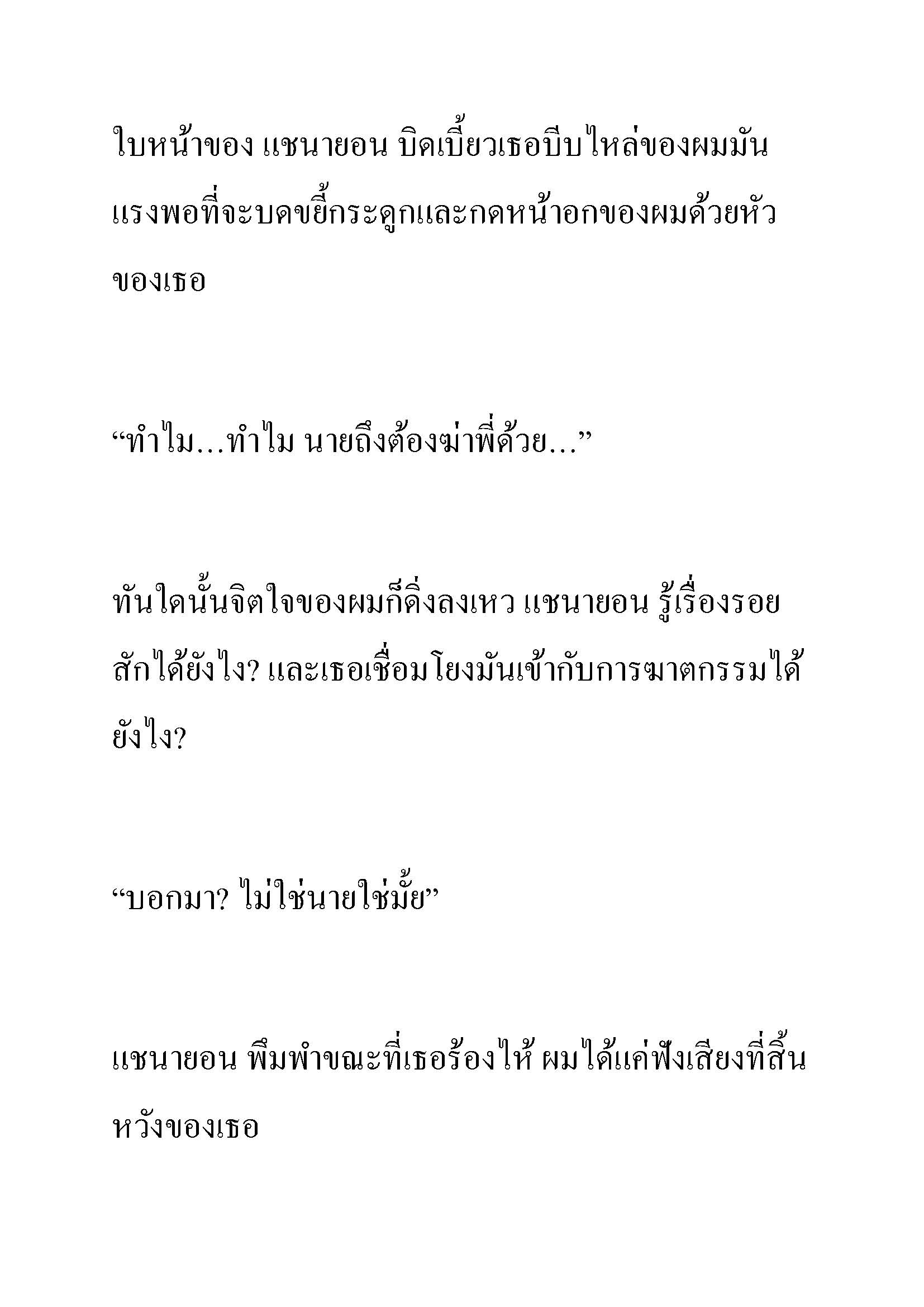 ใบหน้าของ แชนายอน บิดเบี้ยวเธอบีบไหล่ของผมมันแรงพอที่จะบดขยี้กระดูกและกดหน้าอกของผมด้วยหัวของเธอ

“ทำไม…ทำไม นายถึงต้องฆ่าพี่ด้วย…”

ทันใดนั้นจิตใจของผมก็ดิ่งลงเหว แชนายอน รู้เรื่องรอยสักได้ยังไง? และเธอเชื่อมโยงมันเข้ากับการฆาตกรรมได้ยังไง?

“บอกมา? ไม่ใช่นายใช่มั้ย”

แชนายอน พึมพำขณะที่เธอร้องไห้ ผมได้แค่ฟังเสียงที่สิ้นหวังของเธอ